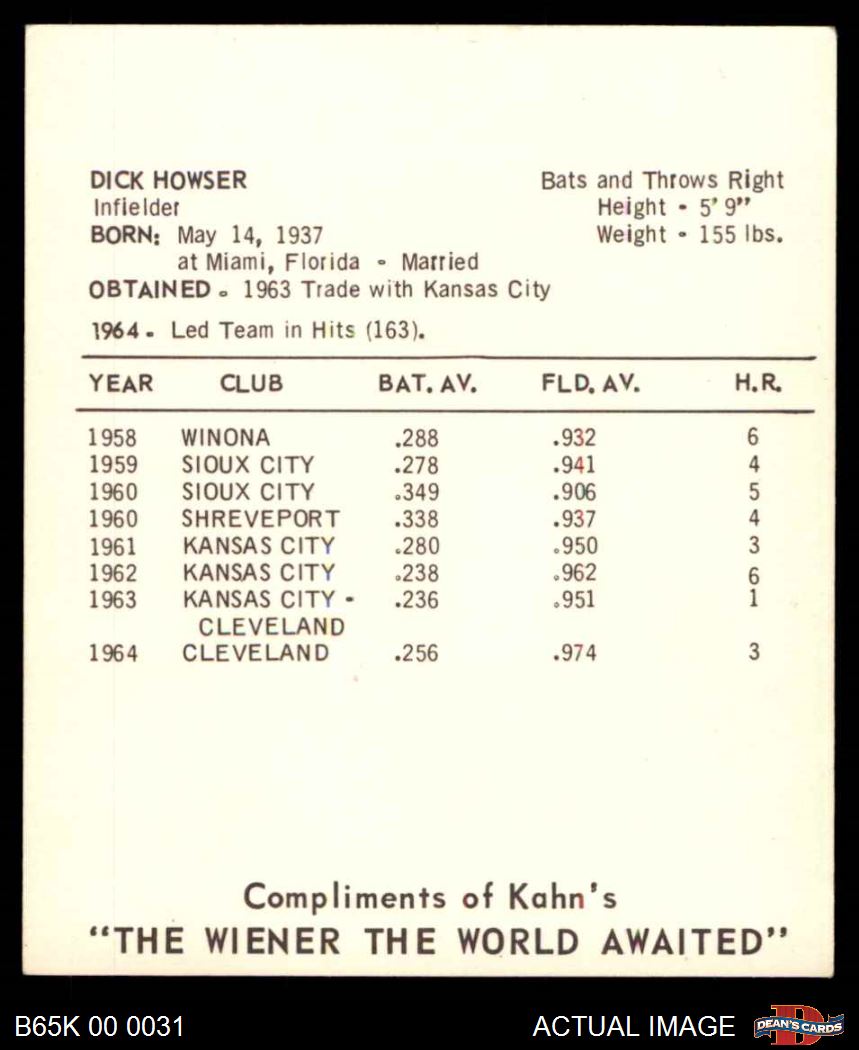 DICK HOWSER
Infielder
BORN: May 14, 1937
at Miami, Florida - Married
OBTAINED - 1963 Trade with Kansas City

Bats and Throws Right
Height - 5' 9"
Weight - 155 lbs.

1964 - Led Team in Hits (163).

| YEAR | CLUB | BAT. AV. | FLD. AV. | H.R. |
|---|---|---|---|---|
| 1958 | WINONA | .288 | .932 | 6 |
| 1959 | SIOUX CITY | .278 | .941 | 4 |
| 1960 | SIOUX CITY | .349 | .906 | 5 |
| 1960 | SHREVEPORT | .338 | .937 | 4 |
| 1961 | KANSAS CITY | .280 | .950 | 3 |
| 1962 | KANSAS CITY | .238 | .962 | 6 |
| 1963 | KANSAS CITY - CLEVELAND | .236 | .951 | 1 |
| 1964 | CLEVELAND | .256 | .974 | 3 |

Compliments of Kahn's
"THE WIENER THE WORLD AWAITED"

B65K 00 0031
ACTUAL IMAGE
DEAN'S CARDS